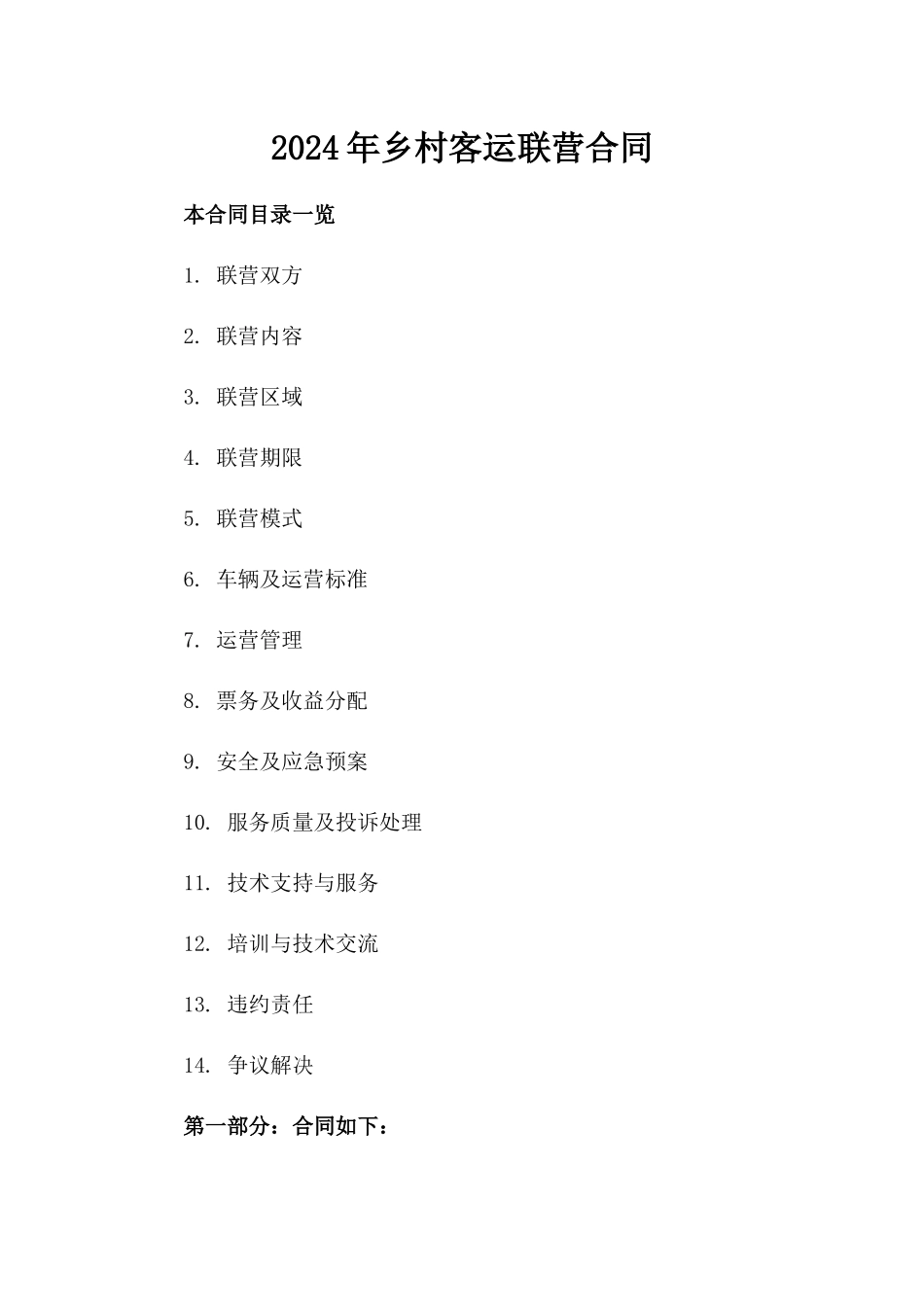 2024年乡村客运联营合同

本合同目录一览

1. 联营双方

2. 联营内容

3. 联营区域

4. 联营期限

5. 联营模式

6. 车辆及运营标准

7. 运营管理

8. 票务及收益分配

9. 安全及应急预案

10. 服务质量及投诉处理

11. 技术支持与服务

12. 培训与技术交流

13. 违约责任

14. 争议解决

第一部分：合同如下：